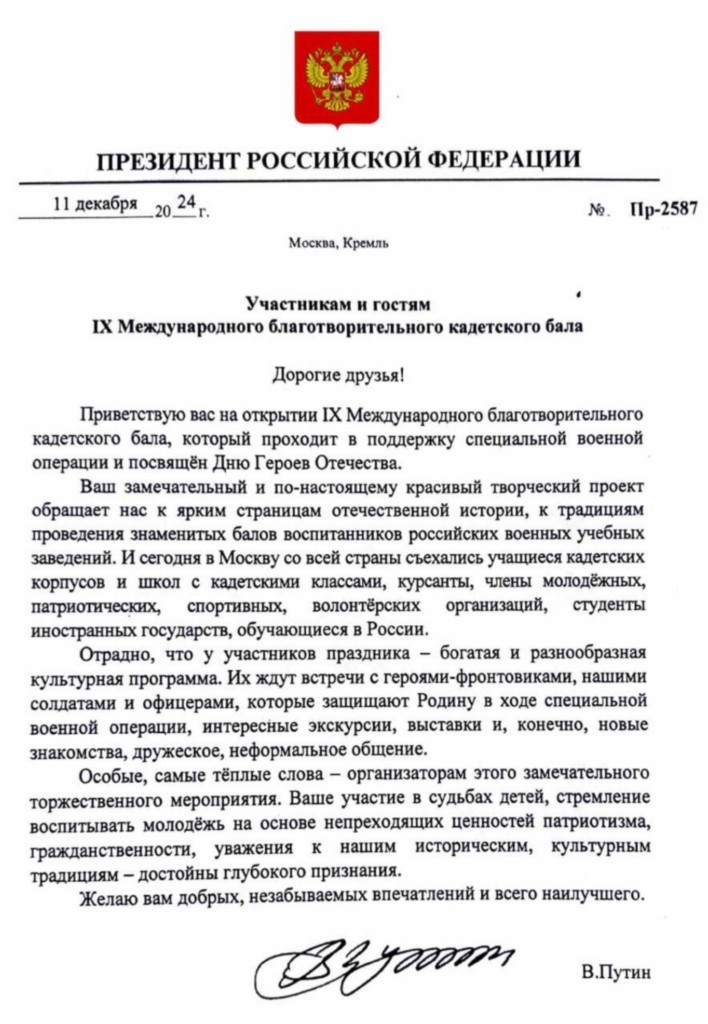 ПРЕЗИДЕНТ РОССИЙСКОЙ ФЕДЕРАЦИИ

11 декабря 2024 г. №. Пр-2587

Москва, Кремль

Участникам и гостям
IX Международного благотворительного кадетского бала

Дорогие друзья!

Приветствую вас на открытии IX Международного благотворительного кадетского бала, который проходит в поддержку специальной военной операции и посвящён Дню Героев Отечества.

Ваш замечательный и по-настоящему красивый творческий проект обращает нас к ярким страницам отечественной истории, к традициям проведения знаменитых балов воспитанников российских военных учебных заведений. И сегодня в Москву со всей страны съехались учащиеся кадетских корпусов и школ с кадетскими классами, курсанты, члены молодёжных, патриотических, спортивных, волонтёрских организаций, студенты иностранных государств, обучающиеся в России.

Отрадно, что у участников праздника – богатая и разнообразная культурная программа. Их ждут встречи с героями-фронтовиками, нашими солдатами и офицерами, которые защищают Родину в ходе специальной военной операции, интересные экскурсии, выставки и, конечно, новые знакомства, дружеское, неформальное общение.

Особые, самые тёплые слова – организаторам этого замечательного торжественного мероприятия. Ваше участие в судьбах детей, стремление воспитывать молодёжь на основе непреходящих ценностей патриотизма, гражданственности, уважения к нашим историческим, культурным традициям – достойны глубокого признания.

Желаю вам добрых, незабываемых впечатлений и всего наилучшего.

В.Путин